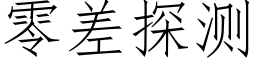 零差探测